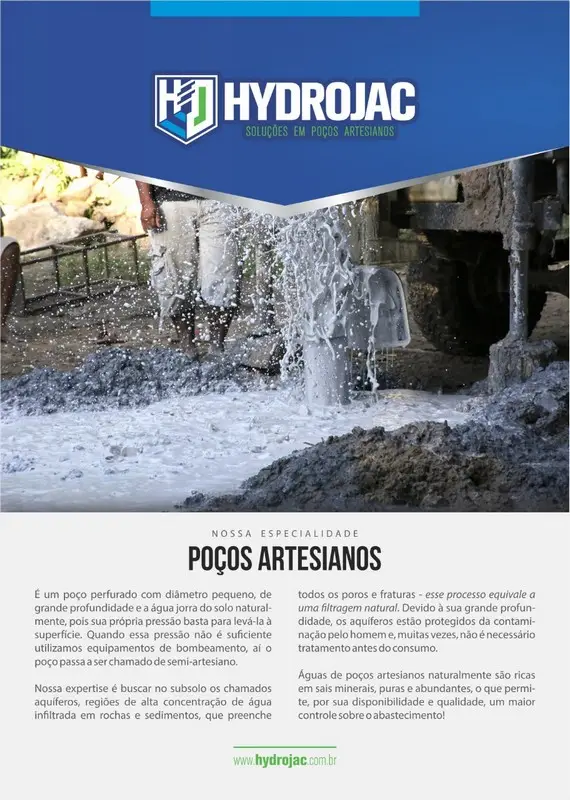 HJ HYDROJAC
SOLUÇÕES EM POÇOS ARTESIANOS

NOSSA ESPECIALIDADE

POÇOS ARTESIANOS

É um poço perfurado com diâmetro pequeno, de grande profundidade e a água jorra do solo naturalmente, pois sua própria pressão basta para levá-la à superfície. Quando essa pressão não é suficiente utilizamos equipamentos de bombeamento, aí o poço passa a ser chamado de semi-artesiano.

Nossa expertise é buscar no subsolo os chamados aquíferos, regiões de alta concentração de água infiltrada em rochas e sedimentos, que preenche todos os poros e fraturas - esse processo equivale a uma filtragem natural. Devido à sua grande profundidade, os aquíferos estão protegidos da contaminação pelo homem e, muitas vezes, não é necessário tratamento antes do consumo.

Águas de poços artesianos naturalmente são ricas em sais minerais, puras e abundantes, o que permite, por sua disponibilidade e qualidade, um maior controle sobre o abastecimento!

www.hydrojac.com.br